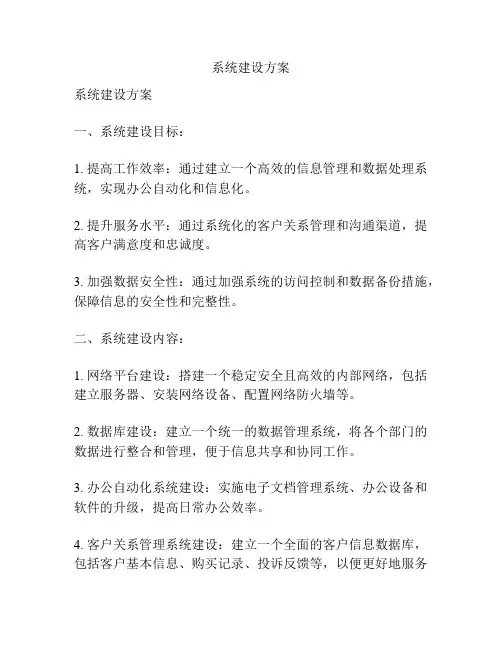 系统建设方案

系统建设方案

一、系统建设目标：

1. 提高工作效率：通过建立一个高效的信息管理和数据处理系统，实现办公自动化和信息化。

2. 提升服务水平：通过系统化的客户关系管理和沟通渠道，提高客户满意度和忠诚度。

3. 加强数据安全性：通过加强系统的访问控制和数据备份措施，保障信息的安全性和完整性。

二、系统建设内容：

1. 网络平台建设：搭建一个稳定安全且高效的内部网络，包括建立服务器、安装网络设备、配置网络防火墙等。

2. 数据库建设：建立一个统一的数据管理系统，将各个部门的数据进行整合和管理，便于信息共享和协同工作。

3. 办公自动化系统建设：实施电子文档管理系统、办公设备和软件的升级，提高日常办公效率。

4. 客户关系管理系统建设：建立一个全面的客户信息数据库，包括客户基本信息、购买记录、投诉反馈等，以便更好地服务